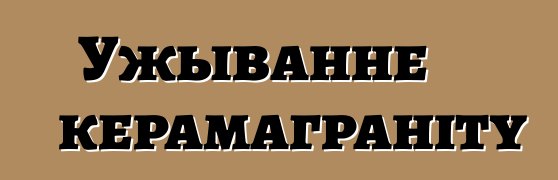 Ужыванне керамаграніту